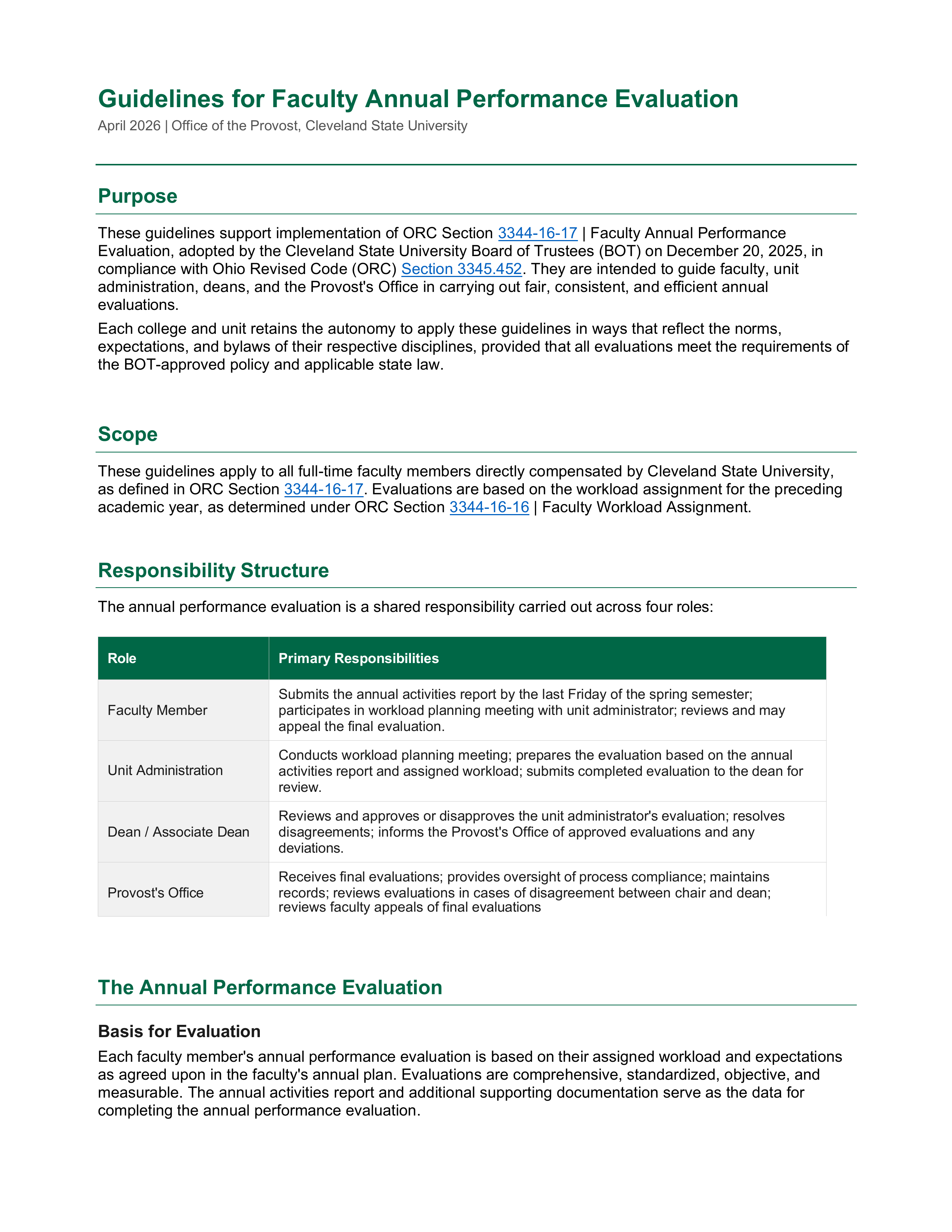 Guidelines for Faculty Annual Performance Evaluation
April 2026 | Office of the Provost, Cleveland State University

Purpose

These guidelines support implementation of ORC Section 3344-16-17 | Faculty Annual Performance Evaluation, adopted by the Cleveland State University Board of Trustees (BOT) on December 20, 2025, in compliance with Ohio Revised Code (ORC) Section 3345.452. They are intended to guide faculty, unit administration, deans, and the Provost's Office in carrying out fair, consistent, and efficient annual evaluations.

Each college and unit retains the autonomy to apply these guidelines in ways that reflect the norms, expectations, and bylaws of their respective disciplines, provided that all evaluations meet the requirements of the BOT-approved policy and applicable state law.

Scope

These guidelines apply to all full-time faculty members directly compensated by Cleveland State University, as defined in ORC Section 3344-16-17. Evaluations are based on the workload assignment for the preceding academic year, as determined under ORC Section 3344-16-16 | Faculty Workload Assignment.

Responsibility Structure

The annual performance evaluation is a shared responsibility carried out across four roles:

| Role | Primary Responsibilities |
|---|---|
| Faculty Member | Submits the annual activities report by the last Friday of the spring semester; participates in workload planning meeting with unit administrator; reviews and may appeal the final evaluation. |
| Unit Administration | Conducts workload planning meeting; prepares the evaluation based on the annual activities report and assigned workload; submits completed evaluation to the dean for review. |
| Dean / Associate Dean | Reviews and approves or disapproves the unit administrator's evaluation; resolves disagreements; informs the Provost's Office of approved evaluations and any deviations. |
| Provost's Office | Receives final evaluations; provides oversight of process compliance; maintains records; reviews evaluations in cases of disagreement between chair and dean; reviews faculty appeals of final evaluations |

The Annual Performance Evaluation

Basis for Evaluation

Each faculty member's annual performance evaluation is based on their assigned workload and expectations as agreed upon in the faculty's annual plan. Evaluations are comprehensive, standardized, objective, and measurable. The annual activities report and additional supporting documentation serve as the data for completing the annual performance evaluation.